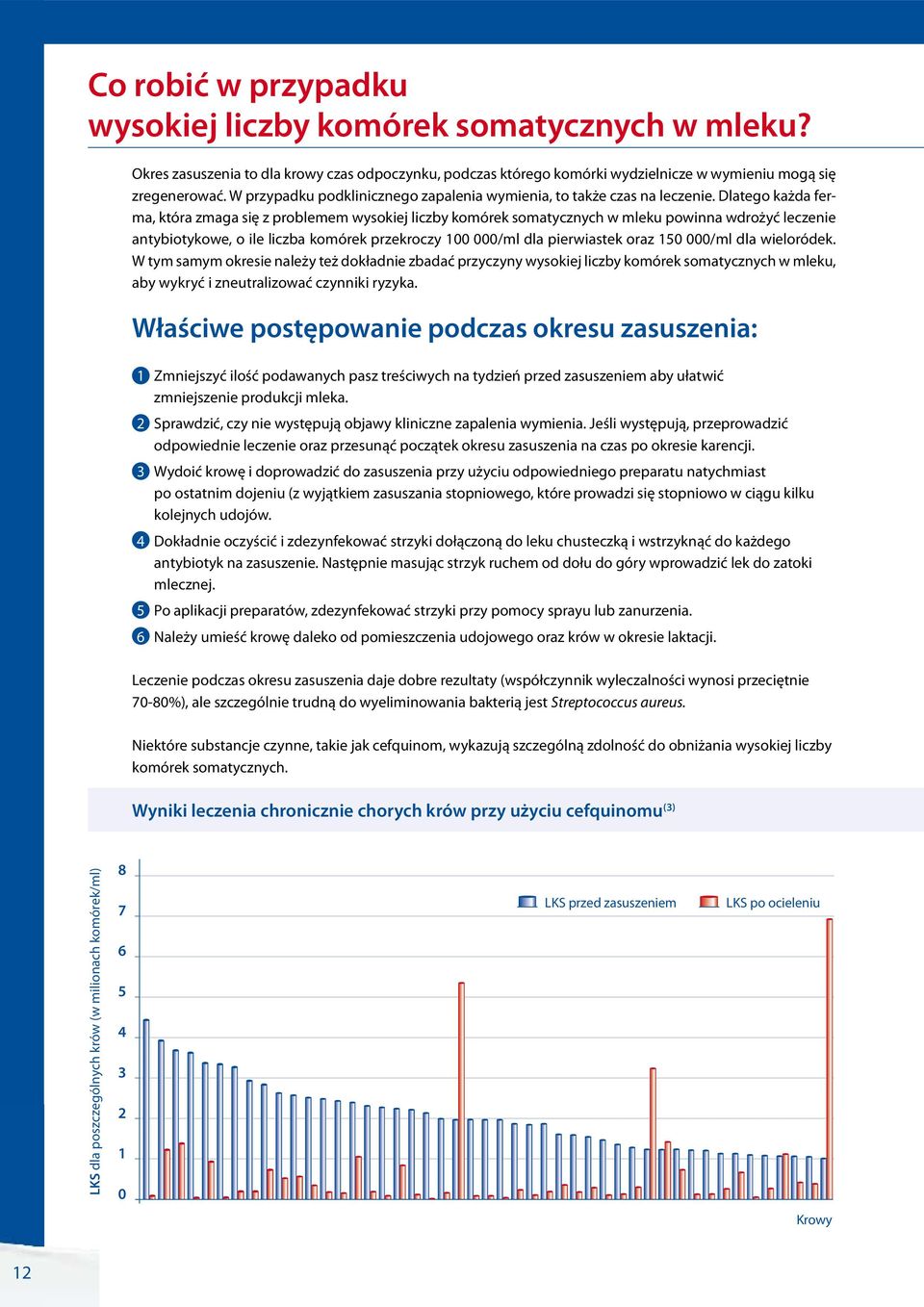 Co robić w przypadku wysokiej liczby komórek somatycznych w mleku?

Okres zasuszenia to dla krowy czas odpoczynku, podczas którego komórki wydzielnicze w wymieniu mogą się zregenerować. W przypadku podklinicznego zapalenia wymienia, to także czas na leczenie. Dlatego każda ferma, która zmaga się z problemem wysokiej liczby komórek somatycznych w mleku powinna wdrożyć leczenie antybiotykowe, o ile liczba komórek przekroczy 100 000/ml dla pierwiastek oraz 150 000/ml dla wieloródek. W tym samym okresie należy też dokładnie zbadać przyczyny wysokiej liczby komórek somatycznych w mleku, aby wykryć i zneutralizować czynniki ryzyka.

Właściwe postępowanie podczas okresu zasuszenia:

1 Zmniejszyć ilość podawanych pasz treściwych na tydzień przed zasuszeniem aby ułatwić zmniejszenie produkcji mleka.
2 Sprawdzić, czy nie występują objawy kliniczne zapalenia wymienia. Jeśli występują, przeprowadzić odpowiednie leczenie oraz przesunąć początek okresu zasuszenia na czas po okresie karencji.
3 Wydoić krowę i doprowadzić do zasuszenia przy użyciu odpowiedniego preparatu natychmiast po ostatnim dojeniu (z wyjątkiem zasuszania stopniowego, które prowadzi się stopniowo w ciągu kilku kolejnych udojów.
4 Dokładnie oczyścić i zdezynfekować strzyki dołączoną do leku chusteczką i wstrzyknąć do każdego antybiotyk na zasuszenie. Następnie masując strzyk ruchem od dołu do góry wprowadzić lek do zatoki mlecznej.
5 Po aplikacji preparatów, zdezynfekować strzyki przy pomocy sprayu lub zanurzenia.
6 Należy umieść krowę daleko od pomieszczenia udojowego oraz krów w okresie laktacji.

Leczenie podczas okresu zasuszenia daje dobre rezultaty (współczynnik wyleczalności wynosi przeciętnie 70-80%), ale szczególnie trudną do wyeliminowania bakterią jest Streptococcus aureus.

Niektóre substancje czynne, takie jak cefquinom, wykazują szczególną zdolność do obniżania wysokiej liczby komórek somatycznych.

Wyniki leczenia chronicznie chorych krów przy użyciu cefquinomu$^{(3)}$

LKS dla poszczególnych krów (w milionach komórek/ml)
8
7
6
5
4
3
2
1
0
LKS przed zasuszeniem
LKS po ocieleniu
Krowy

12